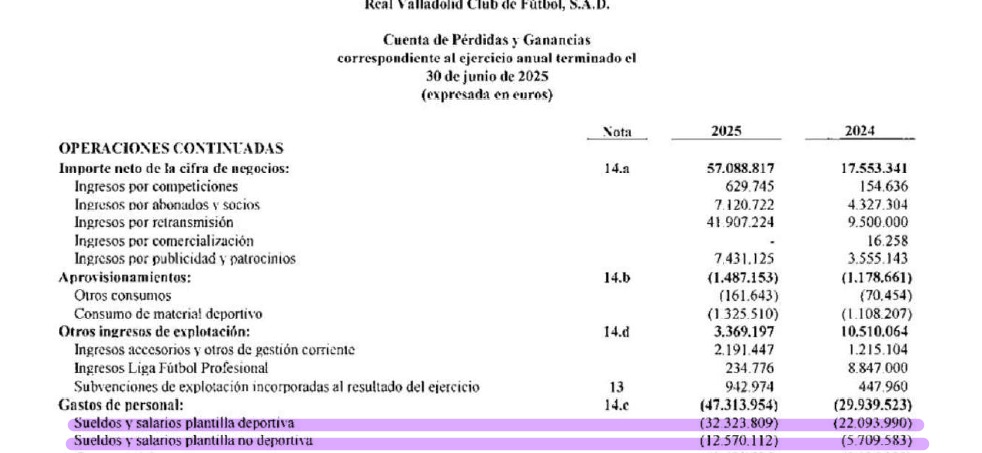 Real Valladolid Club de Fútbol, S.A.D.

Cuenta de Pérdidas y Ganancias
correspondiente al ejercicio anual terminado el
30 de junio de 2025
(expresada en euros)

| | Nota | 2025 | 2024 |
|---|---|---|---|
| OPERACIONES CONTINUADAS | | | |
| Importe neto de la cifra de negocios: | 14.a | 57.088.817 | 17.553.341 |
| Ingresos por competiciones | | 629.745 | 154.636 |
| Ingresos por abonados y socios | | 7.120.722 | 4.327.304 |
| Ingresos por retransmisión | | 41.907.224 | 9.500.000 |
| Ingresos por comercialización | | - | 16.258 |
| Ingresos por publicidad y patrocinios | | 7.431.125 | 3.555.143 |
| Aprovisionamientos: | 14.b | (1.487.153) | (1.178.661) |
| Otros consumos | | (161.643) | (70.454) |
| Consumo de material deportivo | | (1.325.510) | (1.108.207) |
| Otros ingresos de explotación: | 14.d | 3.369.197 | 10.510.064 |
| Ingresos accesorios y otros de gestión corriente | | 2.191.447 | 1.215.104 |
| Ingresos Liga Fútbol Profesional | | 234.776 | 8.847.000 |
| Subvenciones de explotación incorporadas al resultado del ejercicio | 13 | 942.974 | 447.960 |
| Gastos de personal: | 14.c | (47.313.954) | (29.939.523) |
| Sueldos y salarios plantilla deportiva | | (32.323.809) | (22.093.990) |
| Sueldos y salarios plantilla no deportiva | | (12.570.112) | (5.709.583) |